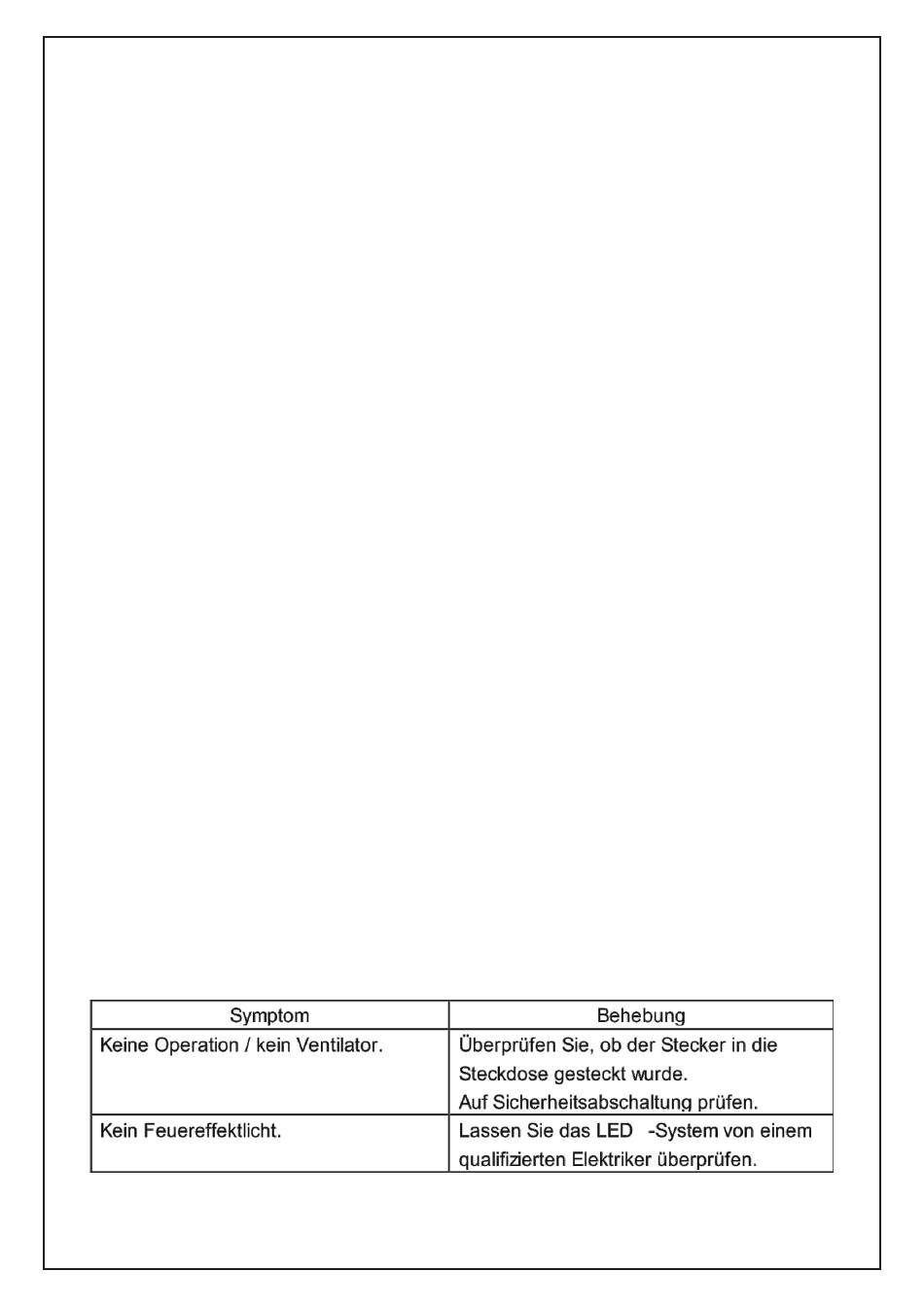 | Symptom | Behebung |
|---|---|
| Keine Operation / kein Ventilator. | Überprüfen Sie, ob der Stecker in die Steckdose gesteckt wurde. Auf Sicherheitsabschaltung prüfen. |
| Kein Feuereffektlicht. | Lassen Sie das LED -System von einem qualifizierten Elektriker überprüfen. |